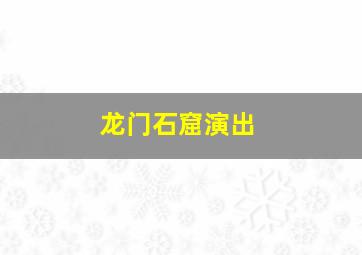 龙门石窟演出